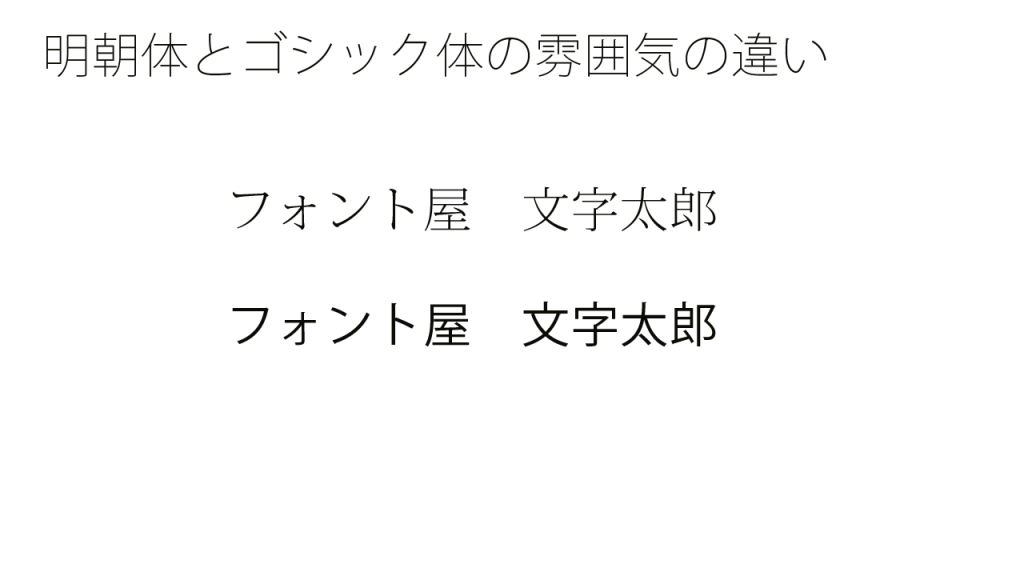 明朝体とゴシック体の雰囲気の違い

フォント屋　文字太郎

フォント屋　文字太郎